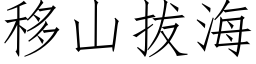 移山拔海